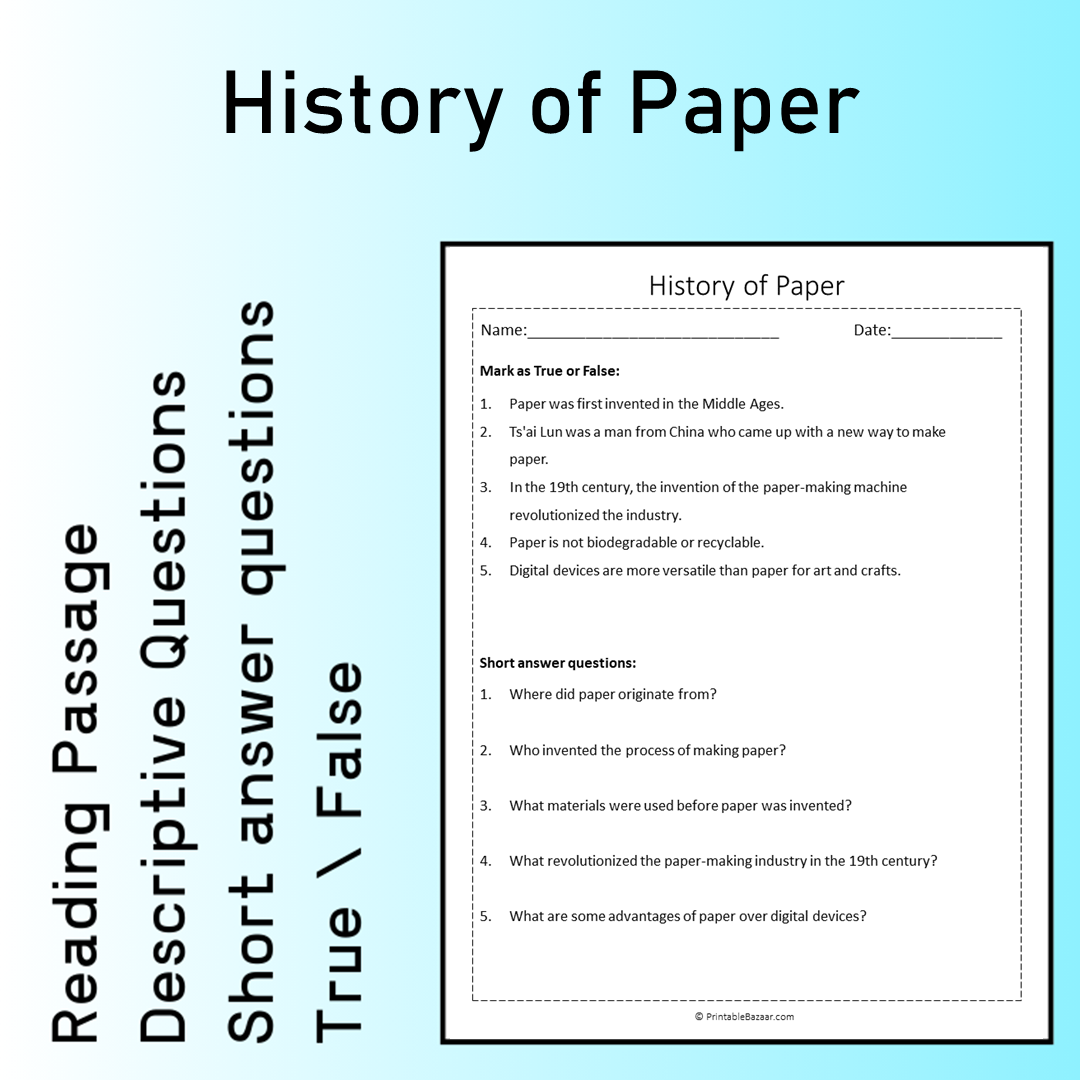 History of Paper

Reading Passage
Descriptive Questions
Short answer questions
True \ False

History of Paper

Name:____ Date:____

Mark as True or False:

1. Paper was first invented in the Middle Ages.
2. Ts'ai Lun was a man from China who came up with a new way to make paper.
3. In the 19th century, the invention of the paper-making machine revolutionized the industry.
4. Paper is not biodegradable or recyclable.
5. Digital devices are more versatile than paper for art and crafts.

Short answer questions:

1. Where did paper originate from?
2. Who invented the process of making paper?
3. What materials were used before paper was invented?
4. What revolutionized the paper-making industry in the 19th century?
5. What are some advantages of paper over digital devices?

© PrintableBazaar.com